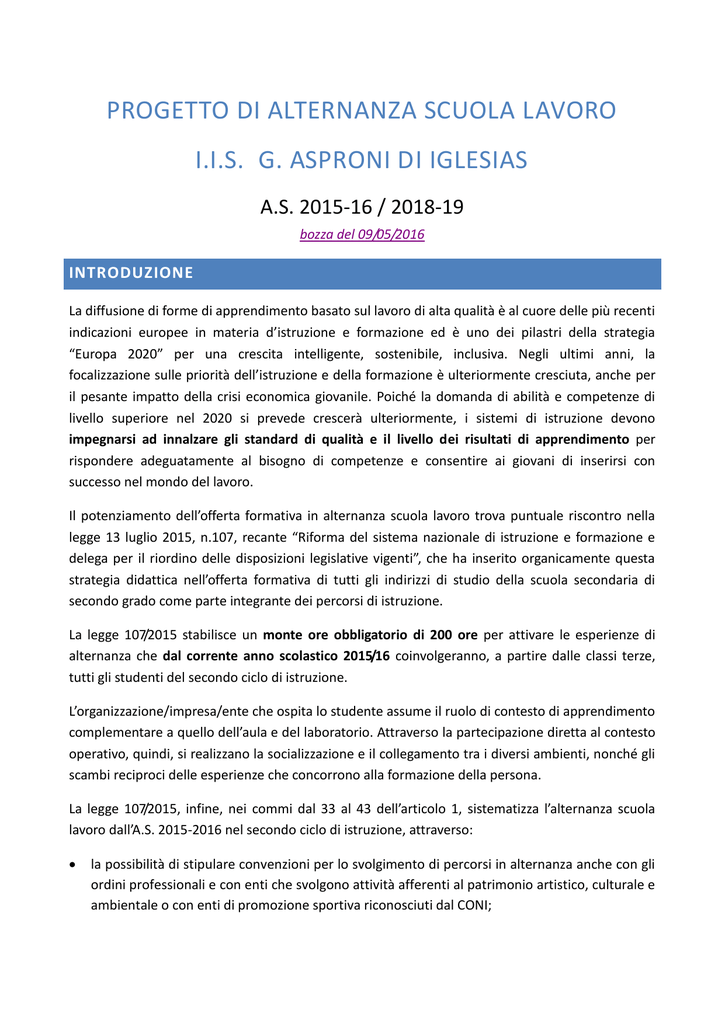 PROGETTO DI ALTERNANZA SCUOLA LAVORO

I.I.S. G. ASPRONI DI IGLESIAS

A.S. 2015-16 / 2018-19

bozza del 09/05/2016

INTRODUZIONE

La diffusione di forme di apprendimento basato sul lavoro di alta qualità è al cuore delle più recenti indicazioni europee in materia d'istruzione e formazione ed è uno dei pilastri della strategia "Europa 2020" per una crescita intelligente, sostenibile, inclusiva. Negli ultimi anni, la focalizzazione sulle priorità dell'istruzione e della formazione è ulteriormente cresciuta, anche per il pesante impatto della crisi economica giovanile. Poiché la domanda di abilità e competenze di livello superiore nel 2020 si prevede crescerà ulteriormente, i sistemi di istruzione devono impegnarsi ad innalzare gli standard di qualità e il livello dei risultati di apprendimento per rispondere adeguatamente al bisogno di competenze e consentire ai giovani di inserirsi con successo nel mondo del lavoro.

Il potenziamento dell'offerta formativa in alternanza scuola lavoro trova puntuale riscontro nella legge 13 luglio 2015, n.107, recante "Riforma del sistema nazionale di istruzione e formazione e delega per il riordino delle disposizioni legislative vigenti", che ha inserito organicamente questa strategia didattica nell'offerta formativa di tutti gli indirizzi di studio della scuola secondaria di secondo grado come parte integrante dei percorsi di istruzione.

La legge 107/2015 stabilisce un monte ore obbligatorio di 200 ore per attivare le esperienze di alternanza che dal corrente anno scolastico 2015/16 coinvolgeranno, a partire dalle classi terze, tutti gli studenti del secondo ciclo di istruzione.

L'organizzazione/impresa/ente che ospita lo studente assume il ruolo di contesto di apprendimento complementare a quello dell'aula e del laboratorio. Attraverso la partecipazione diretta al contesto operativo, quindi, si realizzano la socializzazione e il collegamento tra i diversi ambienti, nonché gli scambi reciproci delle esperienze che concorrono alla formazione della persona.

La legge 107/2015, infine, nei commi dal 33 al 43 dell'articolo 1, sistematizza l'alternanza scuola lavoro dall'A.S. 2015-2016 nel secondo ciclo di istruzione, attraverso:

• la possibilità di stipulare convenzioni per lo svolgimento di percorsi in alternanza anche con gli ordini professionali e con enti che svolgono attività afferenti al patrimonio artistico, culturale e ambientale o con enti di promozione sportiva riconosciuti dal CONI;